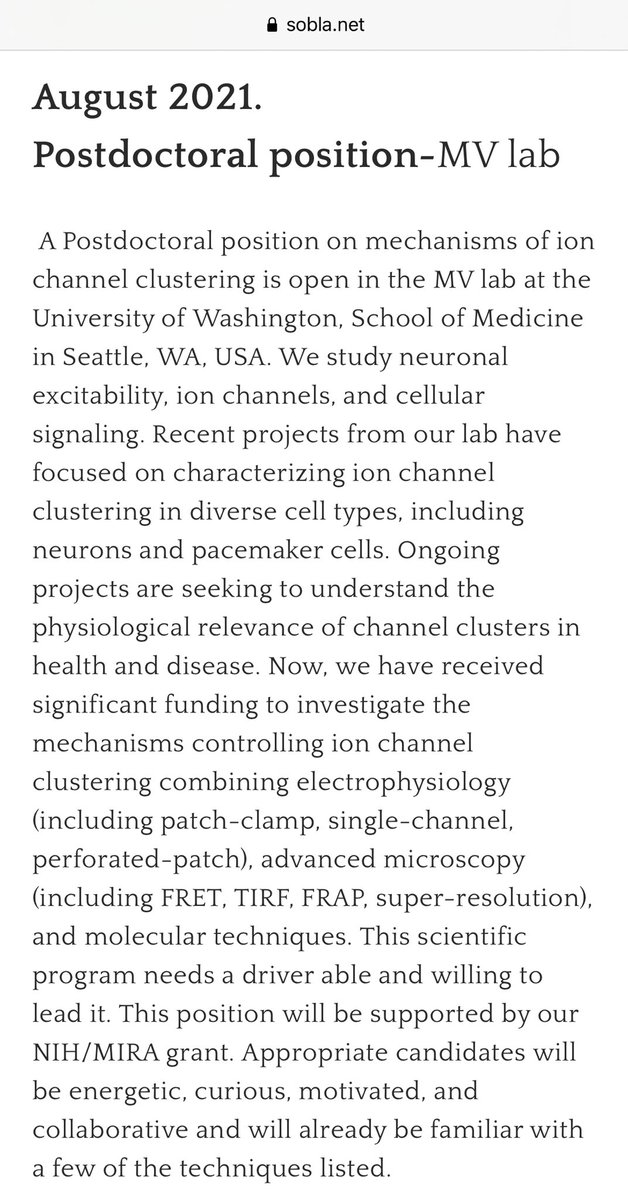 sobla.net

August 2021.
Postdoctoral position-MV lab

A Postdoctoral position on mechanisms of ion channel clustering is open in the MV lab at the University of Washington, School of Medicine in Seattle, WA, USA. We study neuronal excitability, ion channels, and cellular signaling. Recent projects from our lab have focused on characterizing ion channel clustering in diverse cell types, including neurons and pacemaker cells. Ongoing projects are seeking to understand the physiological relevance of channel clusters in health and disease. Now, we have received significant funding to investigate the mechanisms controlling ion channel clustering combining electrophysiology (including patch-clamp, single-channel, perforated-patch), advanced microscopy (including FRET, TIRF, FRAP, super-resolution), and molecular techniques. This scientific program needs a driver able and willing to lead it. This position will be supported by our NIH/MIRA grant. Appropriate candidates will be energetic, curious, motivated, and collaborative and will already be familiar with a few of the techniques listed.